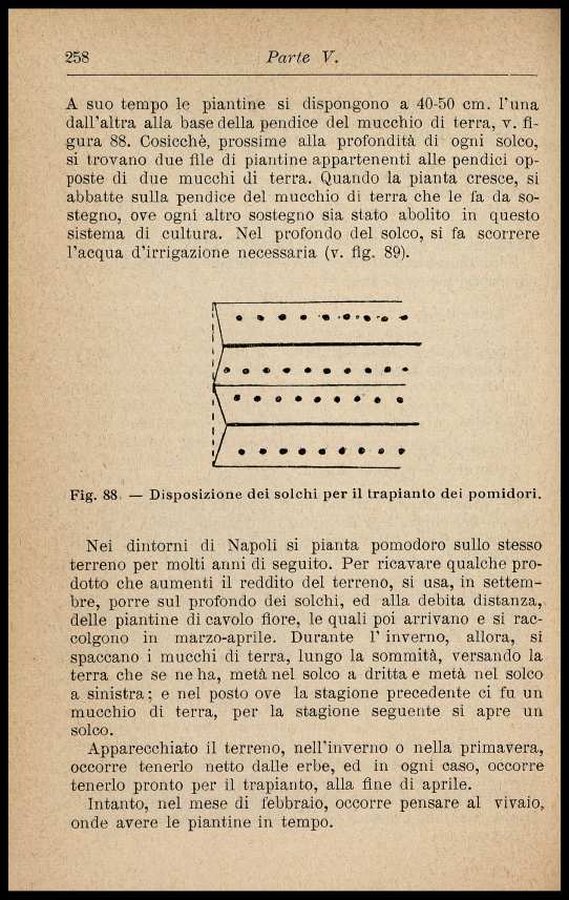 258 Parte V.

A suo tempo le piantine si dispongono a 40-50 cm. l'una dall'altra alla base della pendice del mucchio di terra, v. figura 88. Cosicchè, prossime alla profondità di ogni solco, si trovano due file di piantine appartenenti alle pendici opposte di due mucchi di terra. Quando la pianta cresce, si abbatte sulla pendice del mucchio di terra che le fa da sostegno, ove ogni altro sostegno sia stato abolito in questo sistema di cultura. Nel profondo del solco, si fa scorrere l'acqua d'irrigazione necessaria (v. fig. 89).

Fig. 88. — Disposizione dei solchi per il trapianto dei pomidori.

Nei dintorni di Napoli si pianta pomodoro sullo stesso terreno per molti anni di seguito. Per ricavare qualche prodotto che aumenti il reddito del terreno, si usa, in settembre, porre sul profondo dei solchi, ed alla debita distanza, delle piantine di cavolo fiore, le quali poi arrivano e si raccolgono in marzo-aprile. Durante l' inverno, allora, si spaccano i mucchi di terra, lungo la sommità, versando la terra che se ne ha, metà nel solco a dritta e metà nel solco a sinistra; e nel posto ove la stagione precedente ci fu un mucchio di terra, per la stagione seguente si apre un solco.

Apparecchiato il terreno, nell'inverno o nella primavera, occorre tenerlo netto dalle erbe, ed in ogni caso, occorre tenerlo pronto per il trapianto, alla fine di aprile.

Intanto, nel mese di febbraio, occorre pensare al vivaio, onde avere le piantine in tempo.